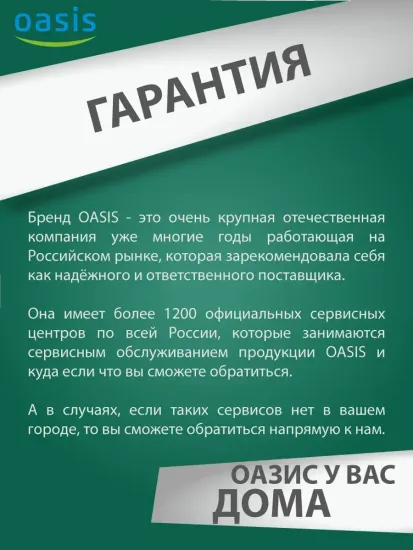 oasis

ГАРАНТИЯ

Бренд OASIS - это очень крупная отечественная компания уже многие годы работающая на Российском рынке, которая зарекомендовала себя как надёжного и ответственного поставщика.

Она имеет более 1200 официальных сервисных центров по всей России, которые занимаются сервисным обслуживанием продукции OASIS и куда если что вы сможете обратиться.

А в случаях, если таких сервисов нет в вашем городе, то вы сможете обратиться напрямую к нам.

ОАЗИС У ВАС ДОМА